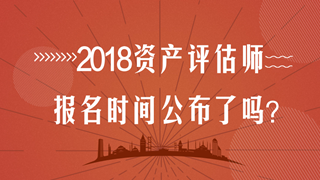 2018资产评估师
报名时间公布了吗?